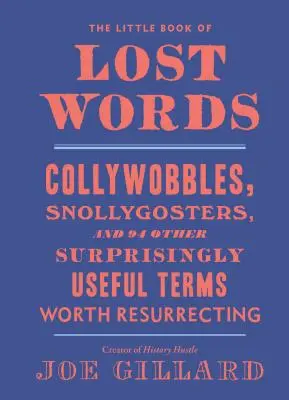 THE LITTLE BOOK OF
LOST WORDS

COLLYWOBBLES, SNOLLYGOSTERS, AND 94 OTHER SURPRISINGLY USEFUL TERMS WORTH RESURRECTING

Creator of History Hustle
JOE GILLARD